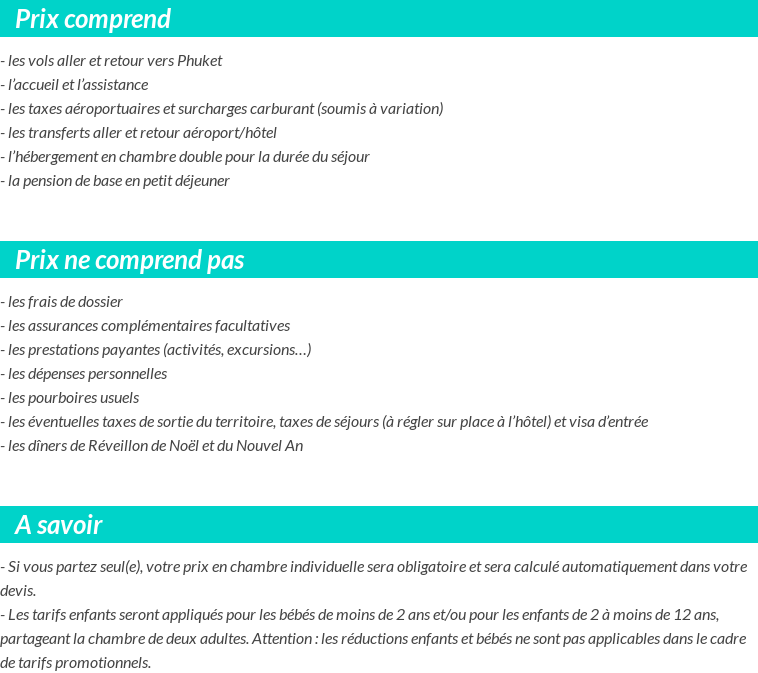 Prix comprend

- les vols aller et retour vers Phuket
- l'accueil et l'assistance
- les taxes aéroportuaires et surcharges carburant (soumis à variation)
- les transferts aller et retour aéroport/hôtel
- l'hébergement en chambre double pour la durée du séjour
- la pension de base en petit déjeuner

Prix ne comprend pas

- les frais de dossier
- les assurances complémentaires facultatives
- les prestations payantes (activités, excursions…)
- les dépenses personnelles
- les pourboires usuels
- les éventuelles taxes de sortie du territoire, taxes de séjours (à régler sur place à l'hôtel) et visa d'entrée
- les dîners de Réveillon de Noël et du Nouvel An

A savoir

- Si vous partez seul(e), votre prix en chambre individuelle sera obligatoire et sera calculé automatiquement dans votre devis.
- Les tarifs enfants seront appliqués pour les bébés de moins de 2 ans et/ou pour les enfants de 2 à moins de 12 ans, partageant la chambre de deux adultes. Attention : les réductions enfants et bébés ne sont pas applicables dans le cadre de tarifs promotionnels.